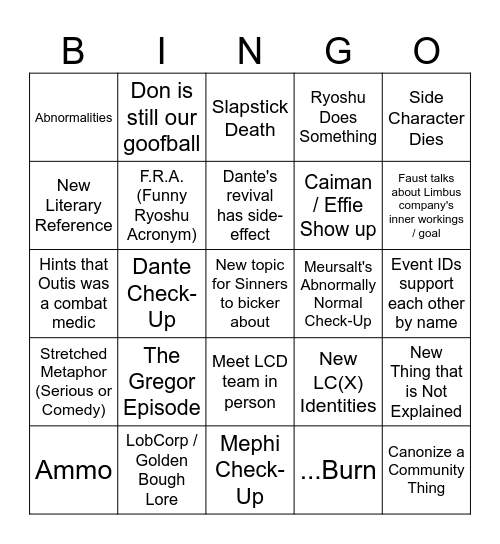 | B | I | N | G | O |
|---|---|---|---|---|
| Abnormalities | Don is still our goofball | Slapstick Death | Ryoshu Does Something | Side Character Dies |
| New Literary Reference | F.R.A. (Funny Ryoshu Acronym) | Dante's revival has side-effect | Caiman / Effie Show up | Faust talks about Limbus company's inner workings / goal |
| Hints that Outis was a combat medic | Dante Check-Up | New topic for Sinners to bicker about | Meursalt's Abnormally Normal Check-Up | Event IDs support each other by name |
| Stretched Metaphor (Serious or Comedy) | The Gregor Episode | Meet LCD team in person | New LC(X) Identities | New Thing that is Not Explained |
| Ammo | LobCorp / Golden Bough Lore | Mephi Check-Up | ...Burn | Canonize a Community Thing |